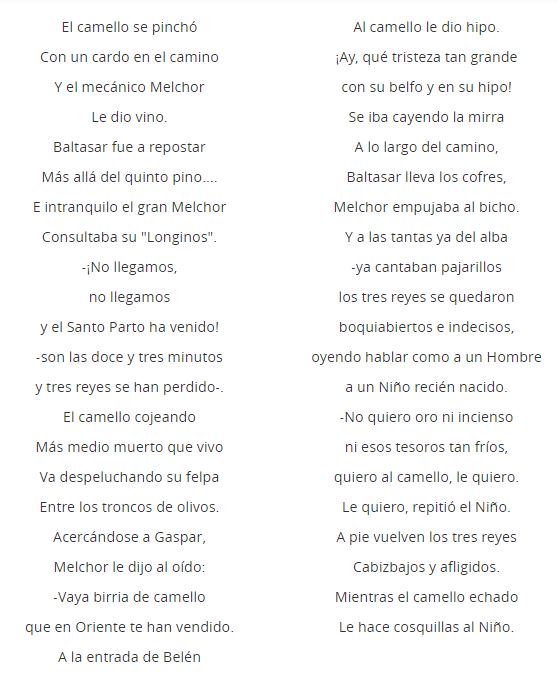 El camello se pinchó
Con un cardo en el camino
Y el mecánico Melchor
Le dio vino.
Baltasar fue a repostar
Más allá del quinto pino....
E intranquilo el gran Melchor
Consultaba su "Longinos".
-¡No llegamos,
no llegamos
y el Santo Parto ha venido!
-son las doce y tres minutos
y tres reyes se han perdido-.
El camello cojeando
Más medio muerto que vivo
Va despeluchando su felpa
Entre los troncos de olivos.
Acercándose a Gaspar,
Melchor le dijo al oído:
-Vaya birria de camello
que en Oriente te han vendido.
A la entrada de Belén

Al camello le dio hipo.
¡Ay, qué tristeza tan grande
con su belfo y en su hipo!
Se iba cayendo la mirra
A lo largo del camino,
Baltasar lleva los cofres,
Melchor empujaba al bicho.
Y a las tantas ya del alba
-ya cantaban pajarillos
los tres reyes se quedaron
boquiabiertos e indecisos,
oyendo hablar como a un Hombre
a un Niño recién nacido.
-No quiero oro ni incienso
ni esos tesoros tan fríos,
quiero al camello, le quiero.
Le quiero, repitió el Niño.
A pie vuelven los tres reyes
Cabizbajos y afligidos.
Mientras el camello echado
Le hace cosquillas al Niño.